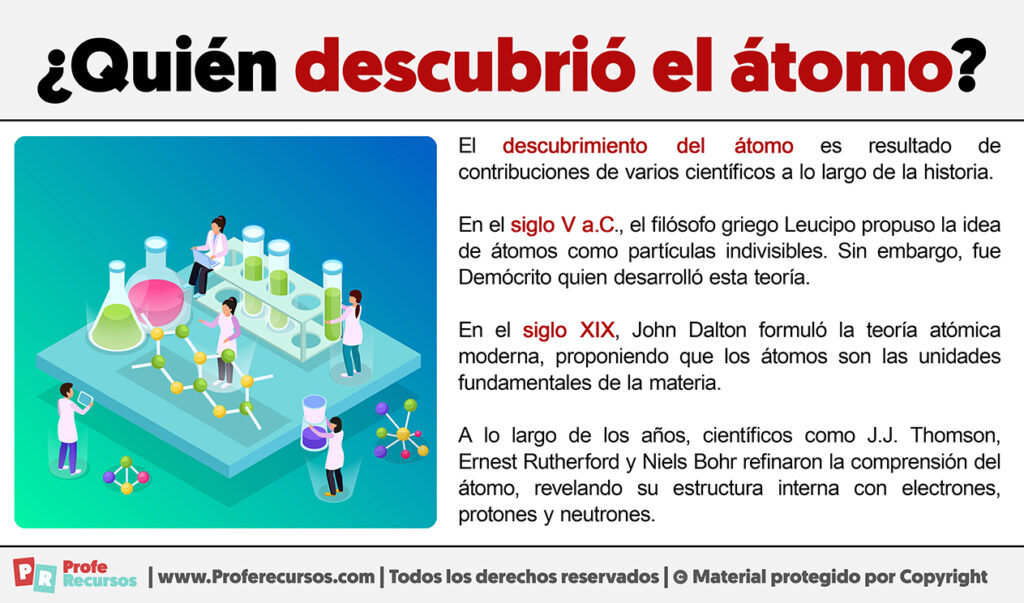 ¿Quién descubrió el átomo?

El descubrimiento del átomo es resultado de contribuciones de varios científicos a lo largo de la historia.

En el siglo V a.C., el filósofo griego Leucipo propuso la idea de átomos como partículas indivisibles. Sin embargo, fue Demócrito quien desarrolló esta teoría.

En el siglo XIX, John Dalton formuló la teoría atómica moderna, proponiendo que los átomos son las unidades fundamentales de la materia.

A lo largo de los años, científicos como J.J. Thomson, Ernest Rutherford y Niels Bohr refinaron la comprensión del átomo, revelando su estructura interna con electrones, protones y neutrones.

PR Profe Recursos | www.Proferecursos.com | Todos los derechos reservados | © Material protegido por Copyright